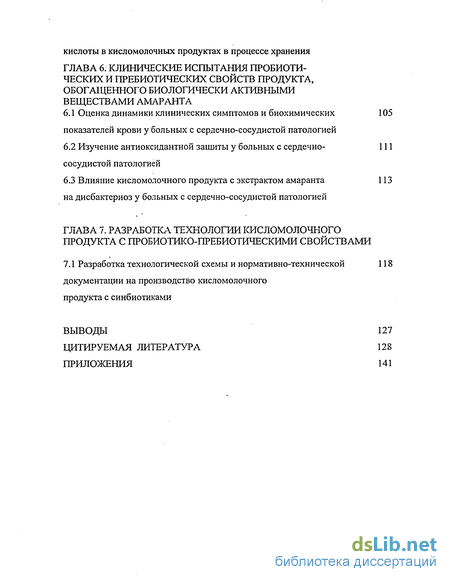 кислоты в кисломолочных продуктах в процессе хранения

ГЛАВА 6. КЛИНИЧЕСКИЕ ИСПЫТАНИЯ ПРОБИОТИЧЕСКИХ И ПРЕБИОТИЧЕСКИХ СВОЙСТВ ПРОДУКТА, ОБОГАЩЕННОГО БИОЛОГИЧЕСКИ АКТИВНЫМИ ВЕЩЕСТВАМИ АМАРАНТА

6.1 Оценка динамики клинических симптомов и биохимических показателей крови у больных с сердечно-сосудистой патологией 105

6.2 Изучение антиоксидантной защиты у больных с сердечно-сосудистой патологией 111

6.3 Влияние кисломолочного продукта с экстрактом амаранта на дисбактериоз у больных с сердечно-сосудистой патологией 113

ГЛАВА 7. РАЗРАБОТКА ТЕХНОЛОГИИ КИСЛОМОЛОЧНОГО ПРОДУКТА С ПРОБИОТИКО-ПРЕБИОТИЧЕСКИМИ СВОЙСТВАМИ

7.1 Разработка технологической схемы и нормативно-технической документации на производство кисломолочного продукта с синбиотиками 118

ВЫВОДЫ 127

ЦИТИРУЕМАЯ ЛИТЕРАТУРА 128

ПРИЛОЖЕНИЯ 141

dsLib.net
библиотека диссертаций